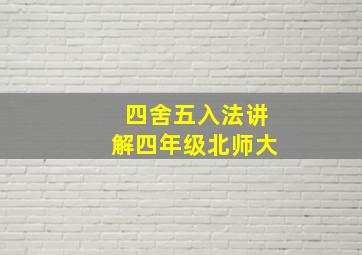 四舍五入法讲解四年级北师大